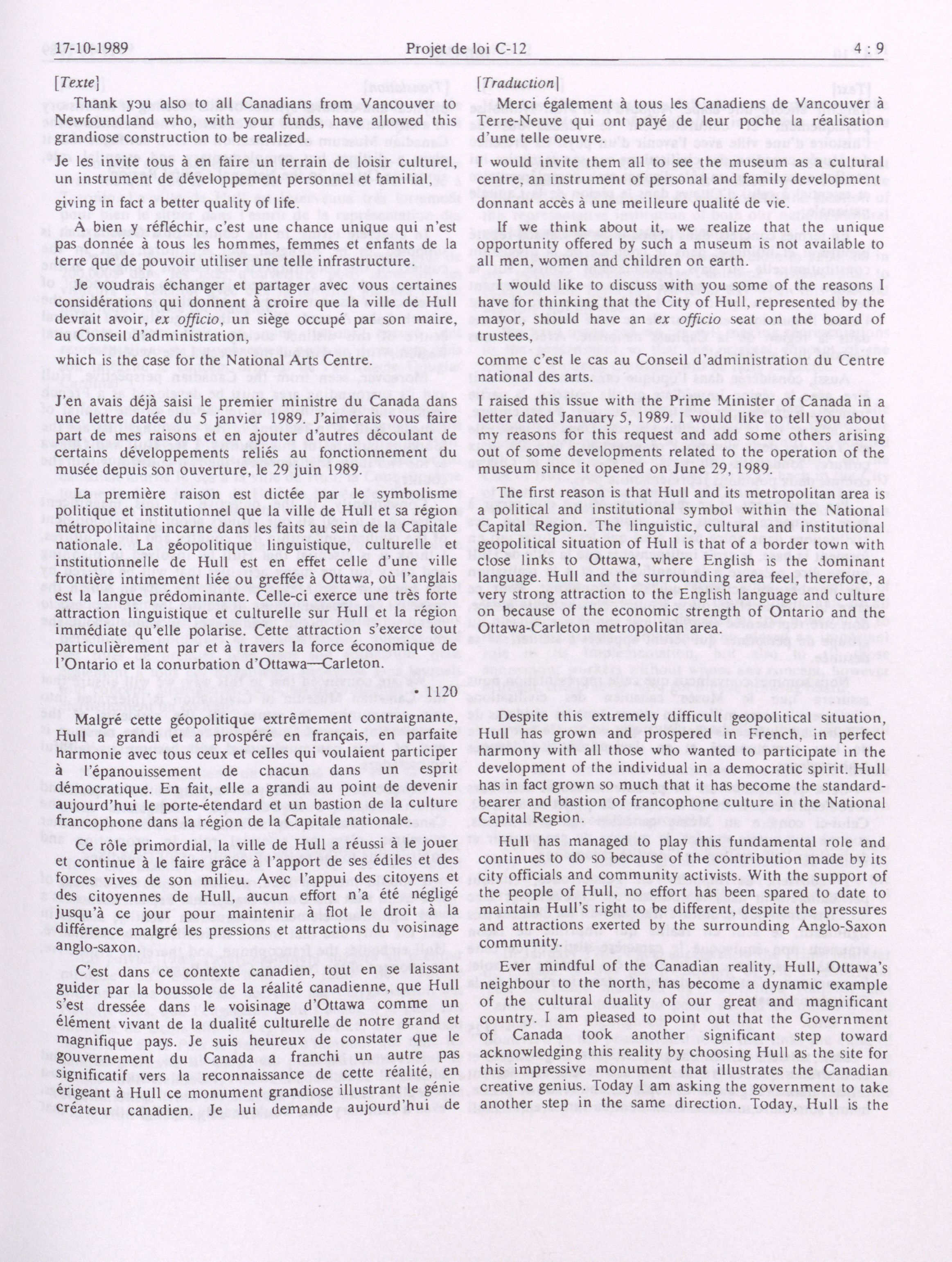 17-10-1989 Projet de loi C-12 4 : 9

[Texte]

Thank you also to all Canadians from Vancouver to Newfoundland who, with your funds, have allowed this grandiose construction to be realized.

Je les invite tous à en faire un terrain de loisir culturel, un instrument de développement personnel et familial,

giving in fact a better quality of life.

À bien y réfléchir, c'est une chance unique qui n'est pas donnée à tous les hommes, femmes et enfants de la terre que de pouvoir utiliser une telle infrastructure.

Je voudrais échanger et partager avec vous certaines considérations qui donnent à croire que la ville de Hull devrait avoir, ex officio, un siège occupé par son maire, au Conseil d'administration,

which is the case for the National Arts Centre.

J'en avais déjà saisi le premier ministre du Canada dans une lettre datée du 5 janvier 1989. J'aimerais vous faire part de mes raisons et en ajouter d'autres découlant de certains développements reliés au fonctionnement du musée depuis son ouverture, le 29 juin 1989.

La première raison est dictée par le symbolisme politique et institutionnel que la ville de Hull et sa région métropolitaine incarne dans les faits au sein de la Capitale nationale. La géopolitique linguistique, culturelle et institutionnelle de Hull est en effet celle d'une ville frontière intimement liée ou greffée à Ottawa, où l'anglais est la langue prédominante. Celle-ci exerce une très forte attraction linguistique et culturelle sur Hull et la région immédiate qu'elle polarise. Cette attraction s'exerce tout particulièrement par et à travers la force économique de l'Ontario et la conurbation d'Ottawa—Carleton.

• 1120

Malgré cette géopolitique extrêmement contraignante, Hull a grandi et a prospéré en français, en parfaite harmonie avec tous ceux et celles qui voulaient participer à l'épanouissement de chacun dans un esprit démocratique. En fait, elle a grandi au point de devenir aujourd'hui le porte-étendard et un bastion de la culture francophone dans la région de la Capitale nationale.

Ce rôle primordial, la ville de Hull a réussi à le jouer et continue à le faire grâce à l'apport de ses édiles et des forces vives de son milieu. Avec l'appui des citoyens et des citoyennes de Hull, aucun effort n'a été négligé jusqu'à ce jour pour maintenir à flot le droit à la différence malgré les pressions et attractions du voisinage anglo-saxon.

C'est dans ce contexte canadien, tout en se laissant guider par la boussole de la réalité canadienne, que Hull s'est dressée dans le voisinage d'Ottawa comme un élément vivant de la dualité culturelle de notre grand et magnifique pays. Je suis heureux de constater que le gouvernement du Canada a franchi un autre pas significatif vers la reconnaissance de cette réalité, en érigeant à Hull ce monument grandiose illustrant le génie créateur canadien. Je lui demande aujourd'hui de

[Traduction]

Merci également à tous les Canadiens de Vancouver à Terre-Neuve qui ont payé de leur poche la réalisation d'une telle oeuvre.

I would invite them all to see the museum as a cultural centre, an instrument of personal and family development

donnant accès à une meilleure qualité de vie.

If we think about it, we realize that the unique opportunity offered by such a museum is not available to all men, women and children on earth.

I would like to discuss with you some of the reasons I have for thinking that the City of Hull, represented by the mayor, should have an ex officio seat on the board of trustees,

comme c'est le cas au Conseil d'administration du Centre national des arts.

I raised this issue with the Prime Minister of Canada in a letter dated January 5, 1989. I would like to tell you about my reasons for this request and add some others arising out of some developments related to the operation of the museum since it opened on June 29, 1989.

The first reason is that Hull and its metropolitan area is a political and institutional symbol within the National Capital Region. The linguistic, cultural and institutional geopolitical situation of Hull is that of a border town with close links to Ottawa, where English is the dominant language. Hull and the surrounding area feel, therefore, a very strong attraction to the English language and culture on because of the economic strength of Ontario and the Ottawa-Carleton metropolitan area.

Despite this extremely difficult geopolitical situation, Hull has grown and prospered in French, in perfect harmony with all those who wanted to participate in the development of the individual in a democratic spirit. Hull has in fact grown so much that it has become the standard-bearer and bastion of francophone culture in the National Capital Region.

Hull has managed to play this fundamental role and continues to do so because of the contribution made by its city officials and community activists. With the support of the people of Hull, no effort has been spared to date to maintain Hull's right to be different, despite the pressures and attractions exerted by the surrounding Anglo-Saxon community.

Ever mindful of the Canadian reality, Hull, Ottawa's neighbour to the north, has become a dynamic example of the cultural duality of our great and magnificant country. I am pleased to point out that the Government of Canada took another significant step toward acknowledging this reality by choosing Hull as the site for this impressive monument that illustrates the Canadian creative genius. Today I am asking the government to take another step in the same direction. Today, Hull is the